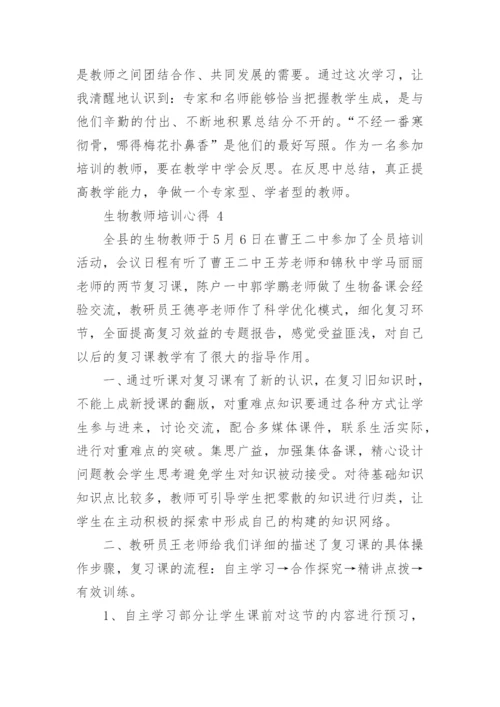 是教师之间团结合作、共同发展的需要。通过这次学习，让我清醒地认识到：专家和名师能够恰当把握教学生成，是与他们辛勤的付出、不断地积累总结分不开的。“不经一番寒彻骨，哪得梅花扑鼻香”是他们的最好写照。作为一名参加培训的教师，要在教学中学会反思。在反思中总结，真正提高教学能力，争做一个专家型、学者型的教师。

生物教师培训心得 4

全县的生物教师于5月6日在曹王二中参加了全员培训活动，会议日程有听了曹王二中王芳老师和锦秋中学马丽丽老师的两节复习课，陈户一中郭学鹏老师做了生物备课会经验交流，教研员王德亭老师作了科学优化模式，细化复习环节，全面提高复习效益的专题报告，感觉受益匪浅，对自己以后的复习课教学有了很大的指导作用。

一、通过听课对复习课有了新的认识，在复习旧知识时，不能上成新授课的翻版，对重难点知识要通过各种方式让学生参与进来，讨论交流，配合多媒体课件，联系生活实际，进行对重难点的突破。集思广益，加强集体备课，精心设计问题教会学生思考避免学生对知识被动接受。对待基础知识知识点比较多，教师可引导学生把零散的知识进行归类，让学生在主动积极的探索中形成自己的构建的知识网络。

二、教研员王老师给我们详细的描述了复习课的具体操作步骤，复习课的流程：自主学习→合作探究→精讲点拨→有效训练。

1、自主学习部分让学生课前对这节的内容进行预习，